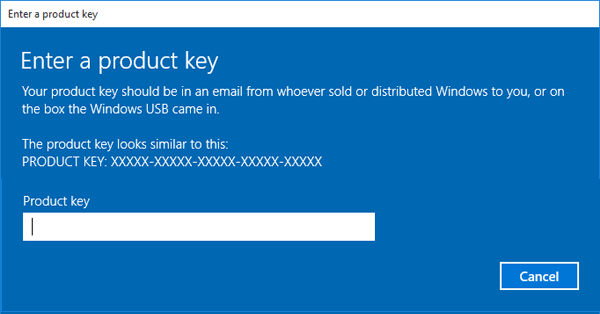 Enter a product key

Enter a product key

Your product key should be in an email from whoever sold or distributed Windows to you, or on the box the Windows USB came in.

The product key looks similar to this:
PRODUCT KEY: XXXXX-XXXXX-XXXXX-XXXXX-XXXXX

Product key

Cancel